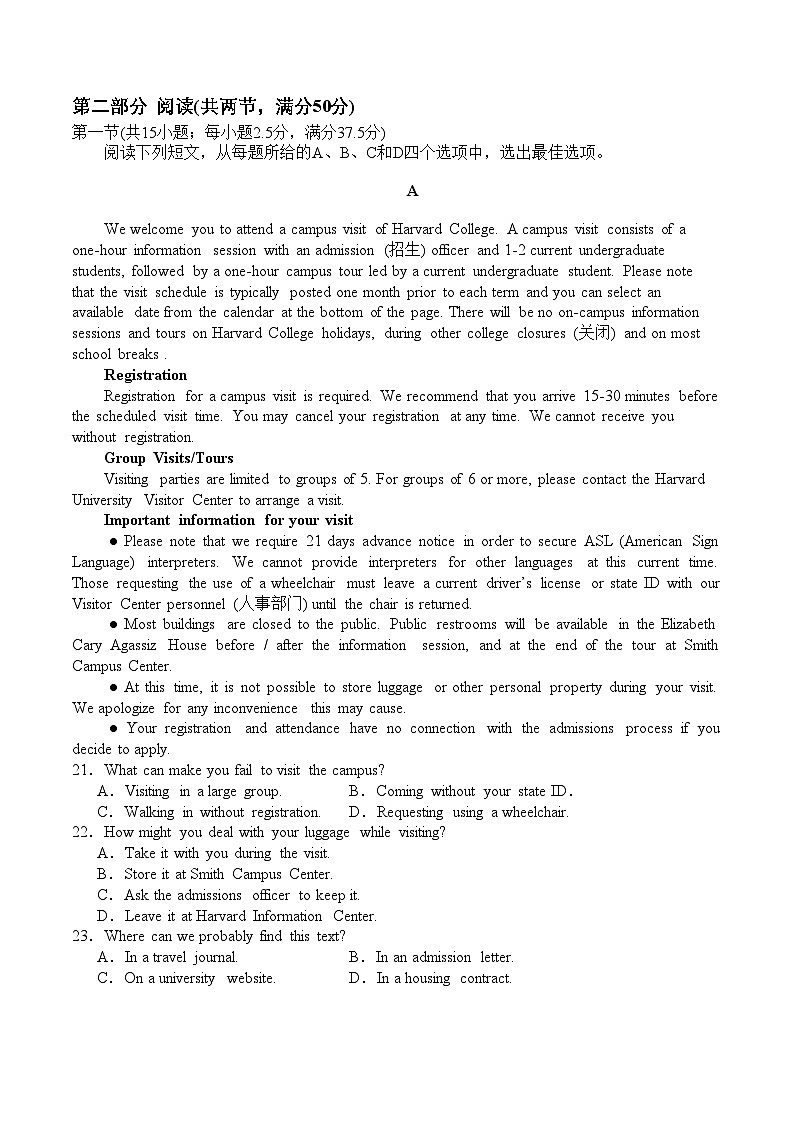 第二部分 阅读(共两节，满分50分)
第一节(共15小题；每小题2.5分，满分37.5分)
阅读下列短文，从每题所给的A、B、C和D四个选项中，选出最佳选项。

A

We welcome you to attend a campus visit of Harvard College. A campus visit consists of a one-hour information session with an admission (招生) officer and 1-2 current undergraduate students, followed by a one-hour campus tour led by a current undergraduate student. Please note that the visit schedule is typically posted one month prior to each term and you can select an available date from the calendar at the bottom of the page. There will be no on-campus information sessions and tours on Harvard College holidays, during other college closures (关闭) and on most school breaks .

Registration
Registration for a campus visit is required. We recommend that you arrive 15-30 minutes before the scheduled visit time. You may cancel your registration at any time. We cannot receive you without registration.

Group Visits/Tours
Visiting parties are limited to groups of 5. For groups of 6 or more, please contact the Harvard University Visitor Center to arrange a visit.

Important information for your visit
● Please note that we require 21 days advance notice in order to secure ASL (American Sign Language) interpreters. We cannot provide interpreters for other languages at this current time. Those requesting the use of a wheelchair must leave a current driver's license or state ID with our Visitor Center personnel (人事部门) until the chair is returned.
● Most buildings are closed to the public. Public restrooms will be available in the Elizabeth Cary Agassiz House before / after the information session, and at the end of the tour at Smith Campus Center.
● At this time, it is not possible to store luggage or other personal property during your visit. We apologize for any inconvenience this may cause.
● Your registration and attendance have no connection with the admissions process if you decide to apply.

21. What can make you fail to visit the campus?
A. Visiting in a large group.
B. Coming without your state ID.
C. Walking in without registration.
D. Requesting using a wheelchair.
22. How might you deal with your luggage while visiting?
A. Take it with you during the visit.
B. Store it at Smith Campus Center.
C. Ask the admissions officer to keep it.
D. Leave it at Harvard Information Center.
23. Where can we probably find this text?
A. In a travel journal.
B. In an admission letter.
C. On a university website.
D. In a housing contract.